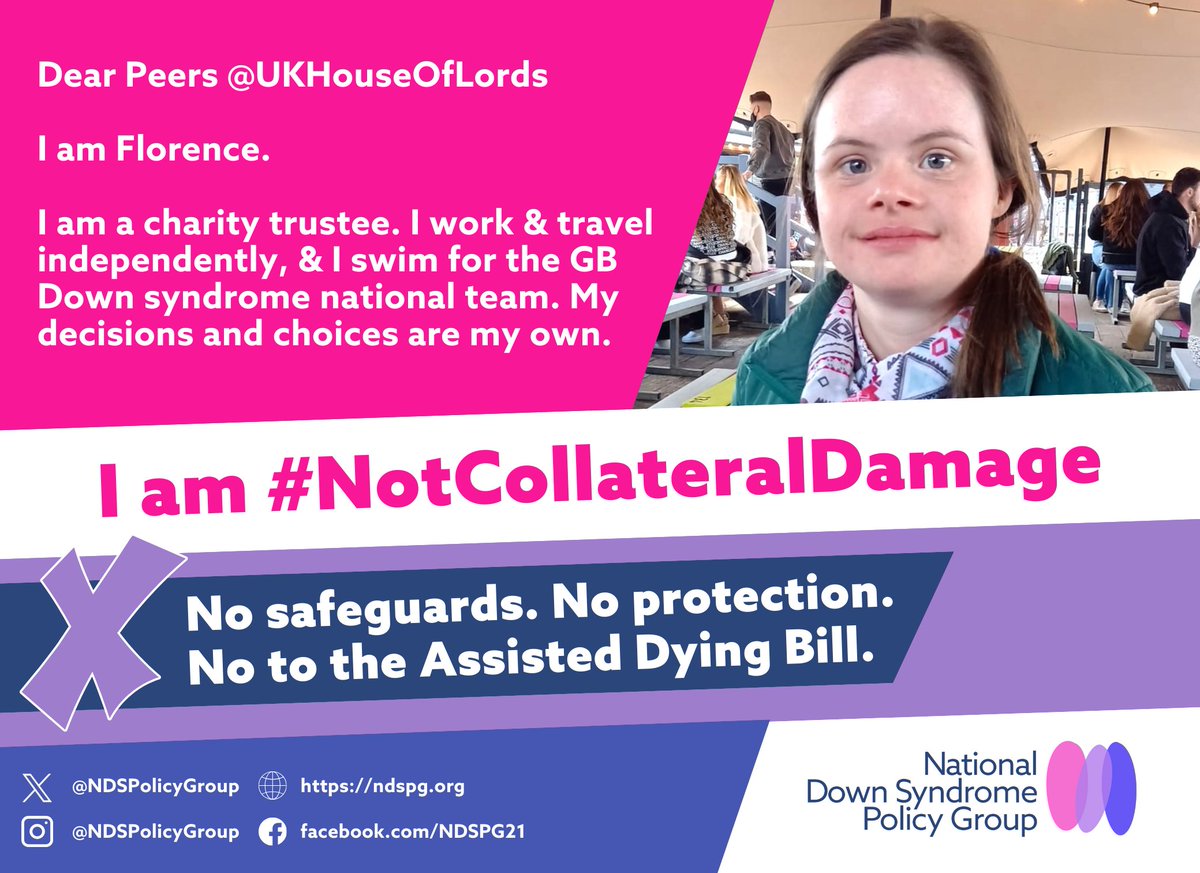 Dear Peers @UKHouseOfLords

I am Florence.

I am a charity trustee. I work & travel independently, & I swim for the GB Down syndrome national team. My decisions and choices are my own.

I am #NotCollateralDamage

No safeguards. No protection. No to the Assisted Dying Bill.

@NDSPolicyGroup https://ndspg.org

@NDSPolicyGroup facebook.com/NDSPG21

National Down Syndrome Policy Group